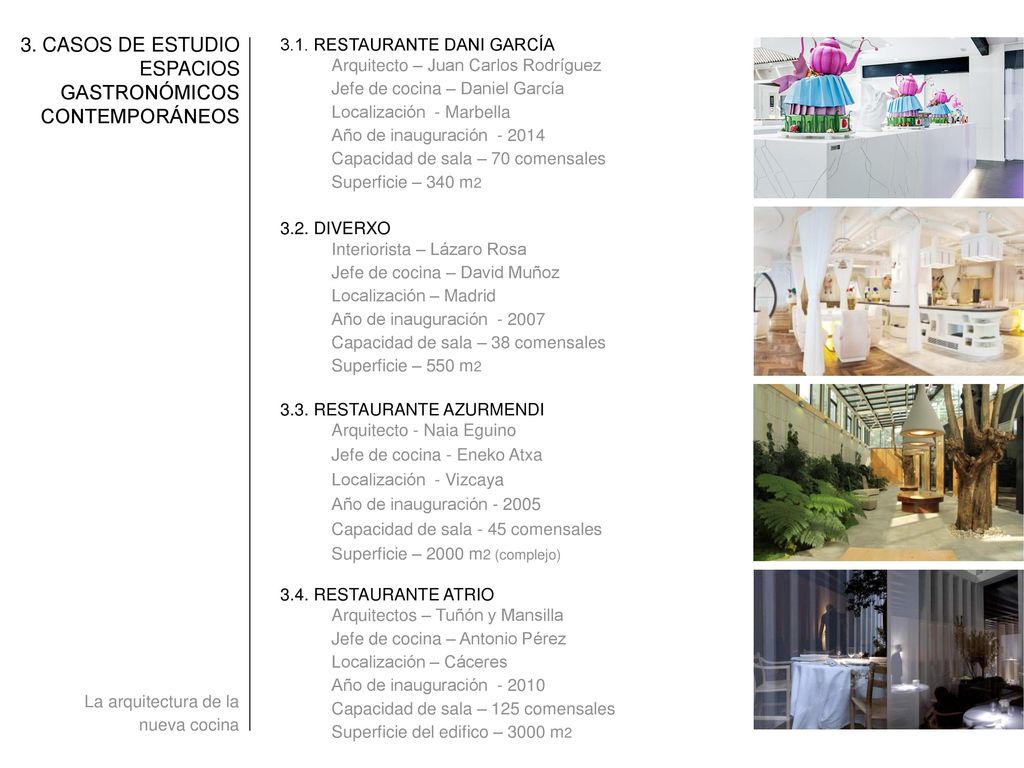 3. CASOS DE ESTUDIO ESPACIOS GASTRONÓMICOS CONTEMPORÁNEOS

La arquitectura de la nueva cocina

3.1. RESTAURANTE DANI GARCÍA
Arquitecto – Juan Carlos Rodríguez
Jefe de cocina – Daniel García
Localización - Marbella
Año de inauguración - 2014
Capacidad de sala – 70 comensales
Superficie – 340 m2

3.2. DIVERXO
Interiorista – Lázaro Rosa
Jefe de cocina – David Muñoz
Localización – Madrid
Año de inauguración - 2007
Capacidad de sala – 38 comensales
Superficie – 550 m2

3.3. RESTAURANTE AZURMENDI
Arquitecto - Naia Eguino
Jefe de cocina - Eneko Atxa
Localización - Vizcaya
Año de inauguración - 2005
Capacidad de sala - 45 comensales
Superficie – 2000 m2 (complejo)

3.4. RESTAURANTE ATRIO
Arquitectos – Tuñón y Mansilla
Jefe de cocina – Antonio Pérez
Localización – Cáceres
Año de inauguración - 2010
Capacidad de sala – 125 comensales
Superficie del edifico – 3000 m2